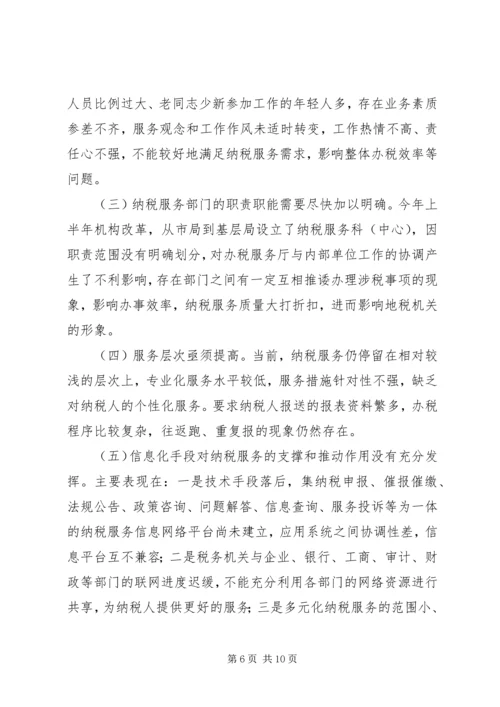 人员比例过大、老同志少新参加工作的年轻人多，存在业务素质参差不齐，服务观念和工作作风未适时转变，工作热情不高、责任心不强，不能较好地满足纳税服务需求，影响整体办税效率等问题。

（三）纳税服务部门的职责职能需要尽快加以明确。今年上半年机构改革，从市局到基层局设立了纳税服务科（中心），因职责范围没有明确划分，对办税服务厅与内部单位工作的协调产生了不利影响，存在部门之间有一定互相推诿办理涉税事项的现象，影响办事效率，纳税服务质量大打折扣，进而影响地税机关的形象。

（四）服务层次亟须提高。当前，纳税服务仍停留在相对较浅的层次上，专业化服务水平较低，服务措施针对性不强，缺乏对纳税人的个性化服务。要求纳税人报送的报表资料繁多，办税程序比较复杂，往返跑、重复报的现象仍然存在。

（五）信息化手段对纳税服务的支撑和推动作用没有充分发挥。主要表现在：一是技术手段落后，集纳税申报、催报催缴、法规公告、政策咨询、问题解答、信息查询、服务投诉等为一体的纳税服务信息网络平台尚未建立，应用系统之间协调性差，信息平台互不兼容；二是税务机关与企业、银行、工商、审计、财政等部门的联网进度迟缓，不能充分利用各部门的网络资源进行共享，为纳税人提供更好的服务；三是多元化纳税服务的范围小、

第 6 页 共 10 页